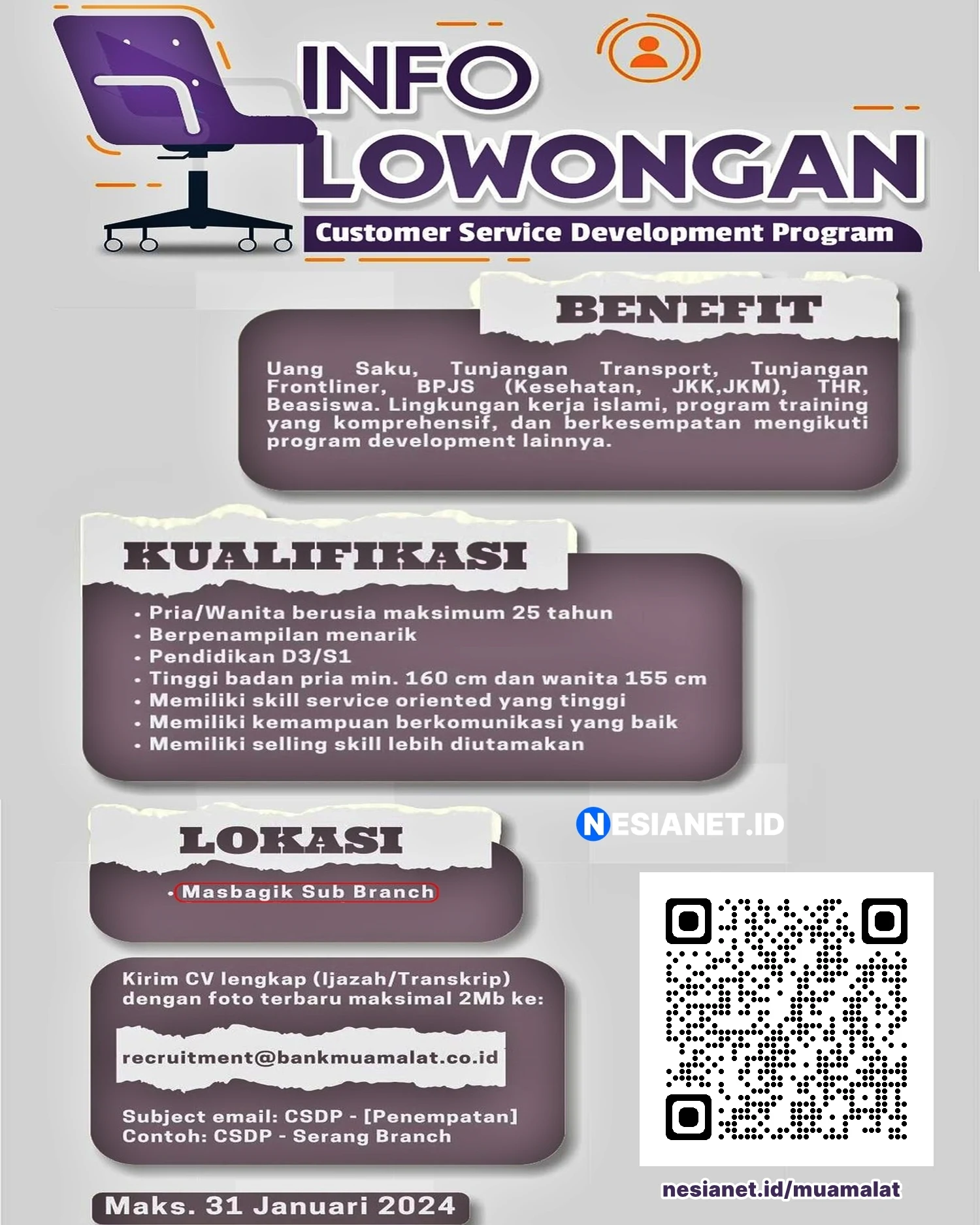 INFO LOWONGAN

Customer Service Development Program

BENEFIT

Uang Saku, Tunjangan Transport, Tunjangan Frontliner, BPJS (Kesehatan, JKK,JKM), THR, Beasiswa. Lingkungan kerja islami, program training yang komprehensif, dan berkesempatan mengikuti program development lainnya.

KUALIFIKASI

• Pria/Wanita berusia maksimum 25 tahun
• Berpenampilan menarik
• Pendidikan D3/S1
• Tinggi badan pria min. 160 cm dan wanita 155 cm
• Memiliki skill service oriented yang tinggi
• Memiliki kemampuan berkomunikasi yang baik
• Memiliki selling skill lebih diutamakan

NESIANET.ID

LOKASI

• Masbagik Sub Branch

Kirim CV lengkap (Ijazah/Transkrip) dengan foto terbaru maksimal 2Mb ke:

recruitment@bankmuamalat.co.id

Subject email: CSDP - [Penempatan]
Contoh: CSDP - Serang Branch

Maks. 31 Januari 2024

nesianet.id/muamalat